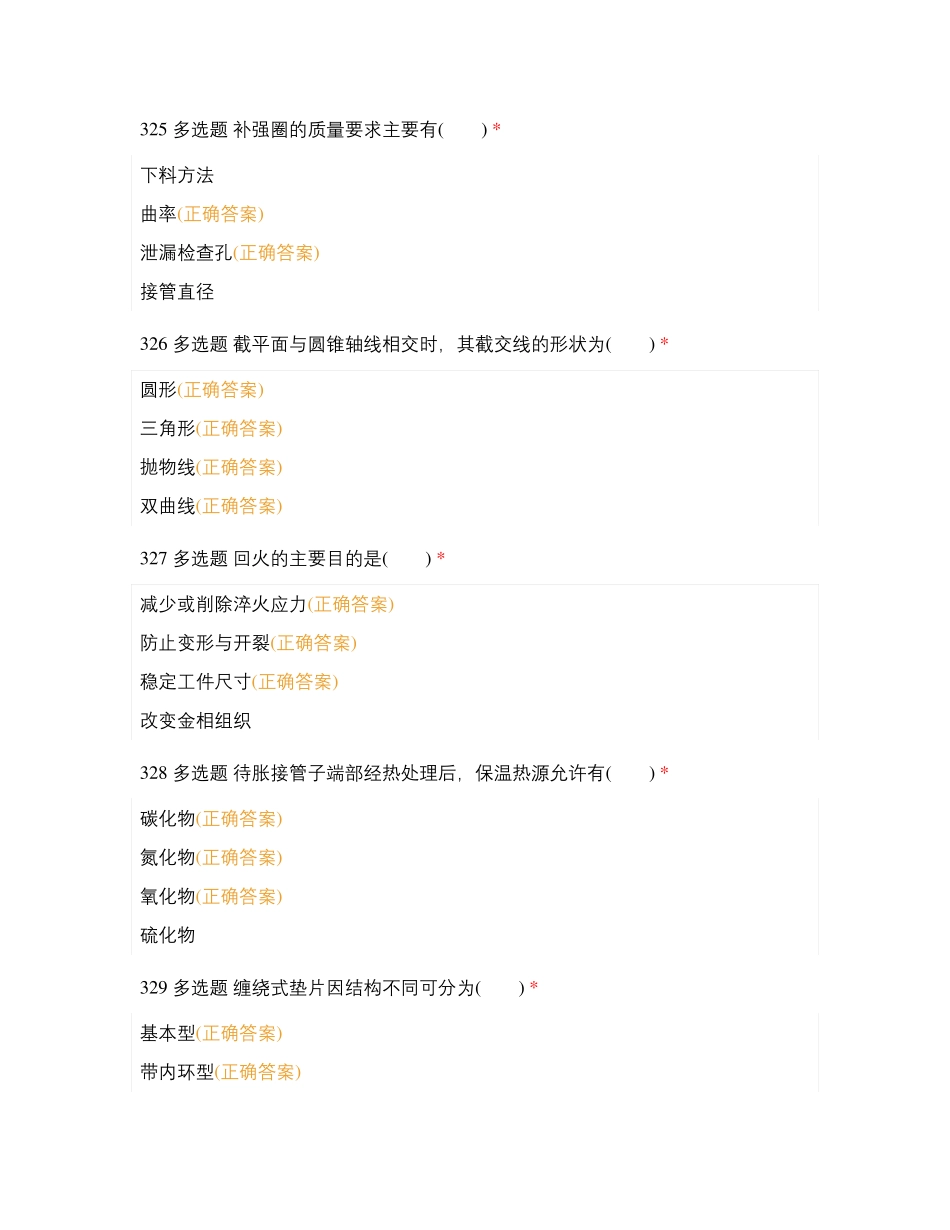 325 多选题 补强圈的质量要求主要有(　　) *

下料方法

曲率(正确答案)

泄漏检查孔(正确答案)

接管直径

326 多选题 截平面与圆锥轴线相交时，其截交线的形状为(　　) *

圆形(正确答案)

三角形(正确答案)

抛物线(正确答案)

双曲线(正确答案)

327 多选题 回火的主要目的是(　　) *

减少或削除淬火应力(正确答案)

防止变形与开裂(正确答案)

稳定工件尺寸(正确答案)

改变金相组织

328 多选题 待胀接管子端部经热处理后，保温热源允许有(　　) *

碳化物(正确答案)

氮化物(正确答案)

氧化物(正确答案)

硫化物

329 多选题 缠绕式垫片因结构不同可分为(　　) *

基本型(正确答案)

带内环型(正确答案)